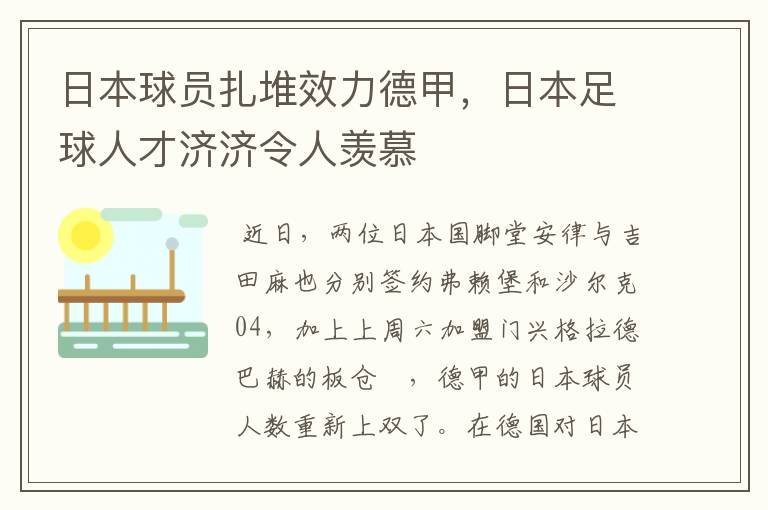 日本球员扎堆效力德甲，日本足球人才济济令人羡慕

近日，两位日本国脚堂安律与吉田麻也分别签约弗赖堡和沙尔克04，加上上周六加盟门兴格拉德巴赫的板仓 ，德甲的日本球员人数重新上双了。在德国对日本